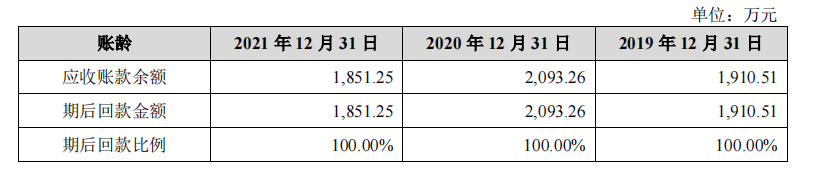 单位：万元

| 账龄 | 2021 年 12 月 31 日 | 2020 年 12 月 31 日 | 2019 年 12 月 31 日 |
|---|---|---|---|
| 应收账款余额 | 1,851.25 | 2,093.26 | 1,910.51 |
| 期后回款金额 | 1,851.25 | 2,093.26 | 1,910.51 |
| 期后回款比例 | 100.00% | 100.00% | 100.00% |